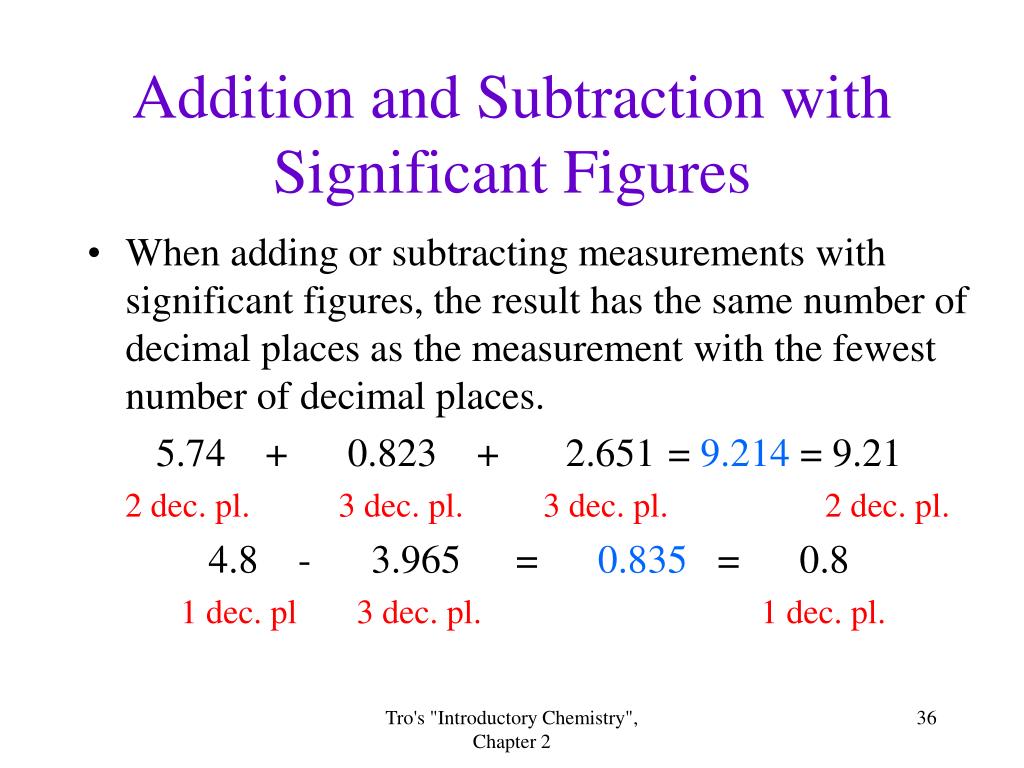 Addition and Subtraction with Significant Figures

• When adding or subtracting measurements with significant figures, the result has the same number of decimal places as the measurement with the fewest number of decimal places.

5.74 + 0.823 + 2.651 = 9.214 = 9.21

2 dec. pl. 3 dec. pl. 3 dec. pl. 2 dec. pl.

4.8 - 3.965 = 0.835 = 0.8

1 dec. pl 3 dec. pl. 1 dec. pl.

Tro's "Introductory Chemistry", Chapter 2

36